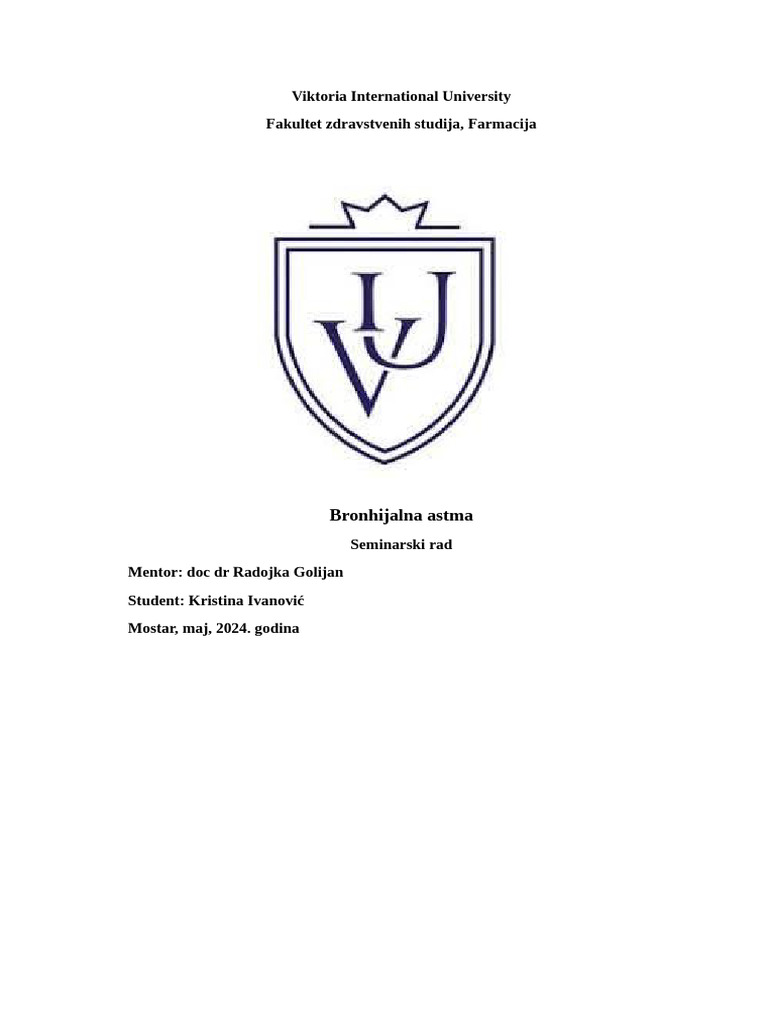 Viktoria International University

Fakultet zdravstvenih studija, Farmacija

VIU

Bronhijalna astma

Seminarski rad

Mentor: doc dr Radojka Golijan

Student: Kristina Ivanović

Mostar, maj, 2024. godina